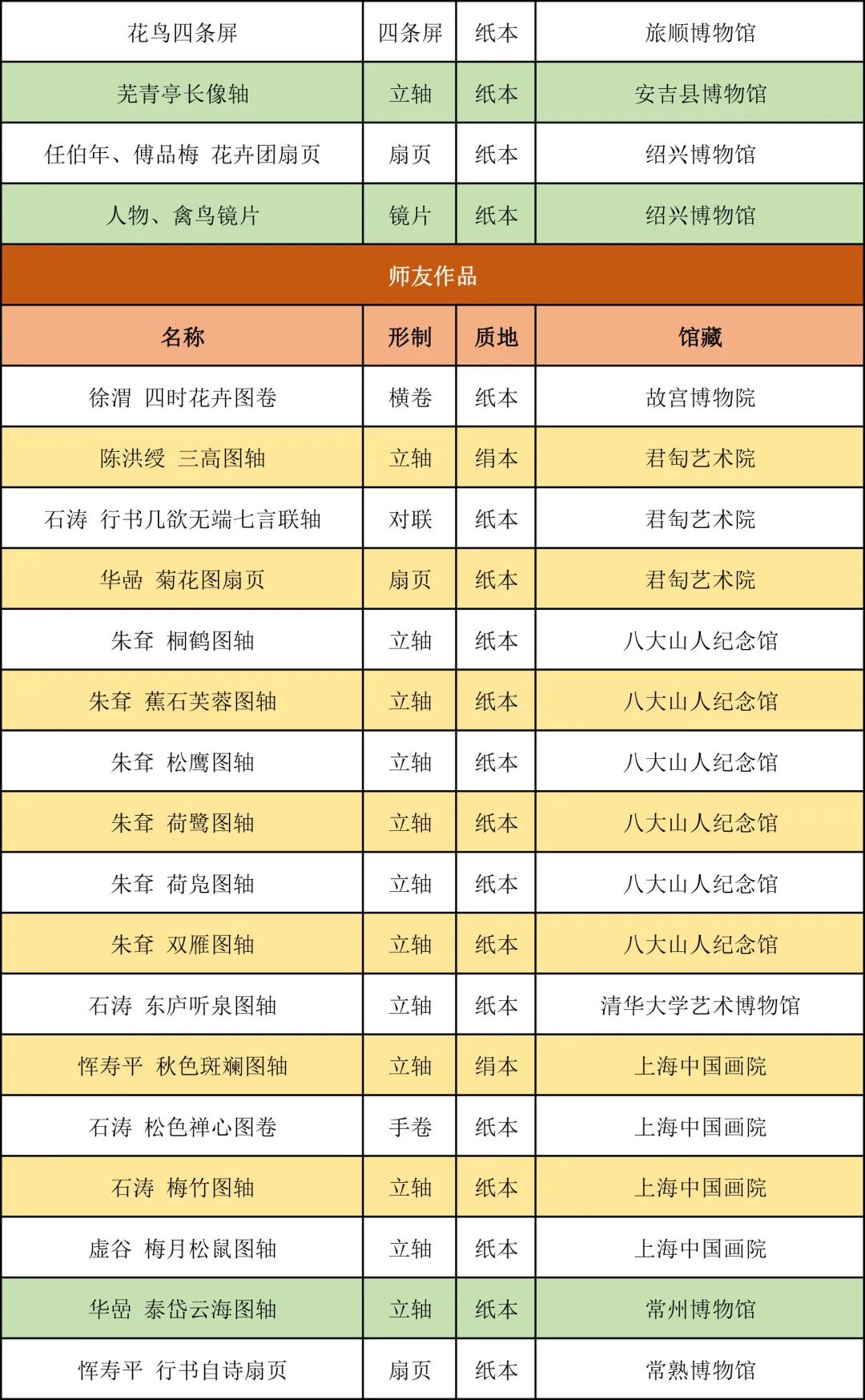 | 花鸟四条屏 | 四条屏 | 纸本 | 旅顺博物馆 |
|---|---|---|---|
| 芜青亭长像轴 | 立轴 | 纸本 | 安吉县博物馆 |
| 任伯年、傅品梅 花卉团扇页 | 扇页 | 纸本 | 绍兴博物馆 |
| 人物、禽鸟镜片 | 镜片 | 纸本 | 绍兴博物馆 |
| 师友作品 | | | |
| 名称 | 形制 | 质地 | 馆藏 |
| 徐渭 四时花卉图卷 | 横卷 | 纸本 | 故宫博物院 |
| 陈洪绶 三高图轴 | 立轴 | 绢本 | 君匋艺术院 |
| 石涛 行书几欲无端七言联轴 | 对联 | 纸本 | 君匋艺术院 |
| 华嵒 菊花图扇页 | 扇页 | 纸本 | 君匋艺术院 |
| 朱耷 桐鹤图轴 | 立轴 | 纸本 | 八大山人纪念馆 |
| 朱耷 蕉石芙蓉图轴 | 立轴 | 纸本 | 八大山人纪念馆 |
| 朱耷 松鹰图轴 | 立轴 | 纸本 | 八大山人纪念馆 |
| 朱耷 荷鹭图轴 | 立轴 | 纸本 | 八大山人纪念馆 |
| 朱耷 荷凫图轴 | 立轴 | 纸本 | 八大山人纪念馆 |
| 朱耷 双雁图轴 | 立轴 | 纸本 | 八大山人纪念馆 |
| 石涛 东庐听泉图轴 | 立轴 | 纸本 | 清华大学艺术博物馆 |
| 恽寿平 秋色斑斓图轴 | 立轴 | 绢本 | 上海中国画院 |
| 石涛 松色禅心图卷 | 手卷 | 纸本 | 上海中国画院 |
| 石涛 梅竹图轴 | 立轴 | 纸本 | 上海中国画院 |
| 虚谷 梅月松鼠图轴 | 立轴 | 纸本 | 上海中国画院 |
| 华嵒 泰岱云海图轴 | 立轴 | 纸本 | 常州博物馆 |
| 恽寿平 行书自诗扇页 | 扇页 | 纸本 | 常熟博物馆 |